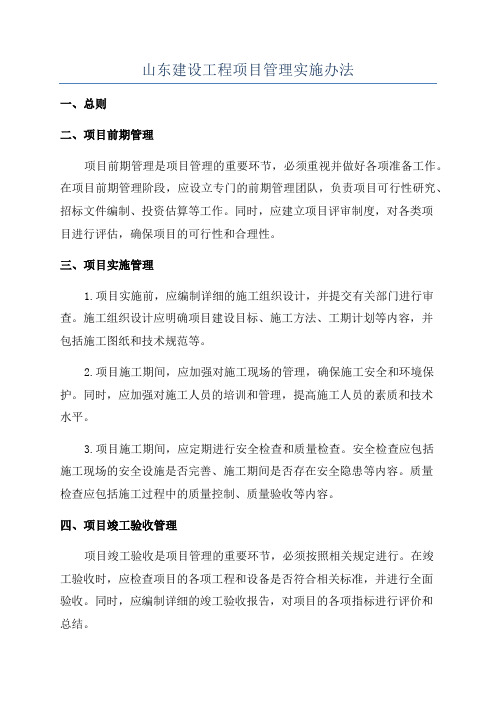 山东建设工程项目管理实施办法

一、总则

二、项目前期管理

项目前期管理是项目管理的重要环节，必须重视并做好各项准备工作。在项目前期管理阶段，应设立专门的前期管理团队，负责项目可行性研究、招标文件编制、投资估算等工作。同时，应建立项目评审制度，对各类项目进行评估，确保项目的可行性和合理性。

三、项目实施管理

1.项目实施前，应编制详细的施工组织设计，并提交有关部门进行审查。施工组织设计应明确项目建设目标、施工方法、工期计划等内容，并包括施工图纸和技术规范等。

2.项目施工期间，应加强对施工现场的管理，确保施工安全和环境保护。同时，应加强对施工人员的培训和管理，提高施工人员的素质和技术水平。

3.项目施工期间，应定期进行安全检查和质量检查。安全检查应包括施工现场的安全设施是否完善、施工期间是否存在安全隐患等内容。质量检查应包括施工过程中的质量控制、质量验收等内容。

四、项目竣工验收管理

项目竣工验收是项目管理的重要环节，必须按照相关规定进行。在竣工验收时，应检查项目的各项工程和设备是否符合相关标准，并进行全面验收。同时，应编制详细的竣工验收报告，对项目的各项指标进行评价和总结。